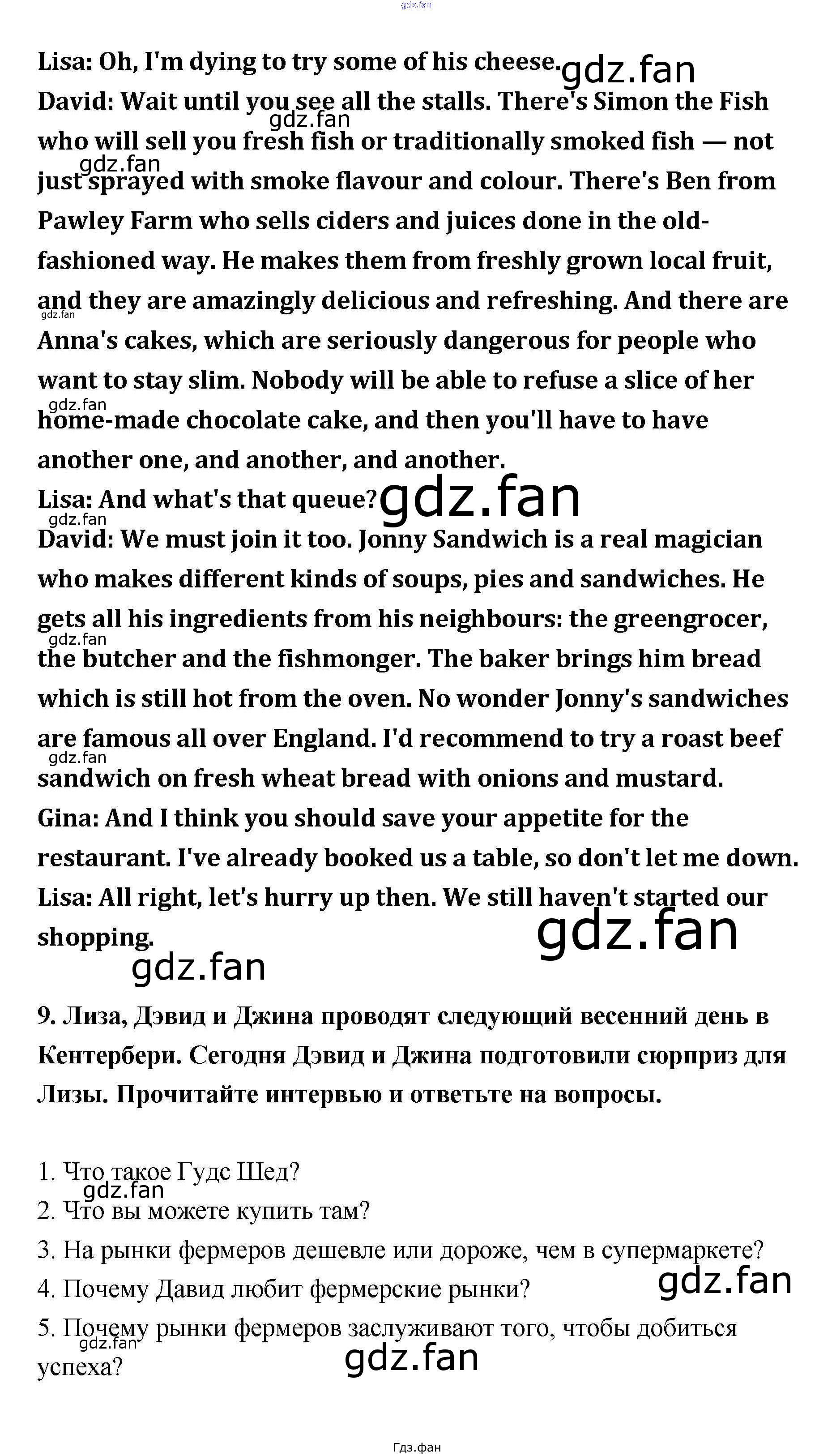 Lisa: Oh, I'm dying to try some of his cheese.

David: Wait until you see all the stalls. There's Simon the Fish who will sell you fresh fish or traditionally smoked fish — not just sprayed with smoke flavour and colour. There's Ben from Pawley Farm who sells ciders and juices done in the old-fashioned way. He makes them from freshly grown local fruit, and they are amazingly delicious and refreshing. And there are Anna's cakes, which are seriously dangerous for people who want to stay slim. Nobody will be able to refuse a slice of her home-made chocolate cake, and then you'll have to have another one, and another, and another.

Lisa: And what's that queue?

David: We must join it too. Jonny Sandwich is a real magician who makes different kinds of soups, pies and sandwiches. He gets all his ingredients from his neighbours: the greengrocer, the butcher and the fishmonger. The baker brings him bread which is still hot from the oven. No wonder Jonny's sandwiches are famous all over England. I'd recommend to try a roast beef sandwich on fresh wheat bread with onions and mustard.

Gina: And I think you should save your appetite for the restaurant. I've already booked us a table, so don't let me down.

Lisa: All right, let's hurry up then. We still haven't started our shopping.

9. Лиза, Дэвид и Джина проводят следующий весенний день в Кентербери. Сегодня Дэвид и Джина подготовили сюрприз для Лизы. Прочитайте интервью и ответьте на вопросы.

1. Что такое Гудс Шед?
2. Что вы можете купить там?
3. На рынки фермеров дешевле или дороже, чем в супермаркете?
4. Почему Давид любит фермерские рынки?
5. Почему рынки фермеров заслуживают того, чтобы добиться успеха?

Гдз.фан

gdz.fan